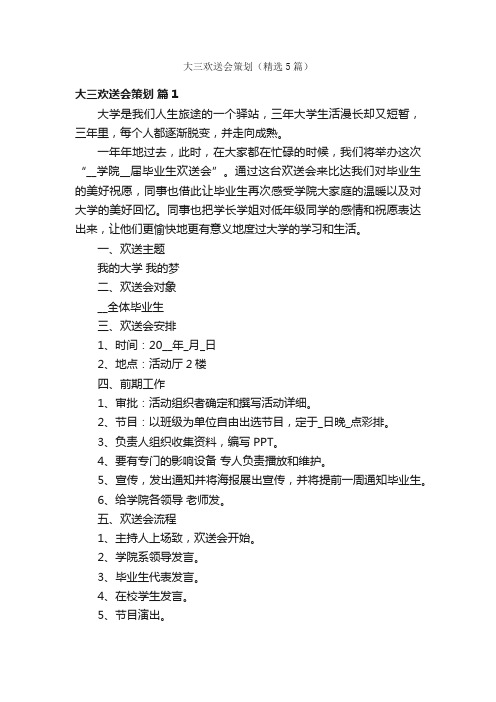 大三欢送会策划（精选5篇）

大三欢送会策划 篇1

大学是我们人生旅途的一个驿站，三年大学生活漫长却又短暂，三年里，每个人都逐渐脱变，并走向成熟。

一年年地过去，此时，在大家都在忙碌的时候，我们将举办这次“__学院__届毕业生欢送会”。通过这台欢送会来比达我们对毕业生的美好祝愿，同事也借此让毕业生再次感受学院大家庭的温暖以及对大学的美好回忆。同事也把学长学姐对低年级同学的感情和祝愿表达出来，让他们更愉快地更有意义地度过大学的学习和生活。

一、欢送主题

我的大学 我的梦

二、欢送会对象

__全体毕业生

三、欢送会安排

1、时间：20__年_月_日

2、地点：活动厅2楼

四、前期工作

1、审批：活动组织者确定和撰写活动详细。

2、节目：以班级为单位自由出选节目，定于_日晚_点彩排。

3、负责人组织收集资料，编写PPT。

4、要有专门的影响设备 专人负责播放和维护。

5、宣传，发出通知并将海报展出宣传，并将提前一周通知毕业生。

6、给学院各领导 老师发。

五、欢送会流程

1、主持人上场致，欢送会开始。

2、学院系领导发言。

3、毕业生代表发言。

4、在校学生发言。

5、节目演出。